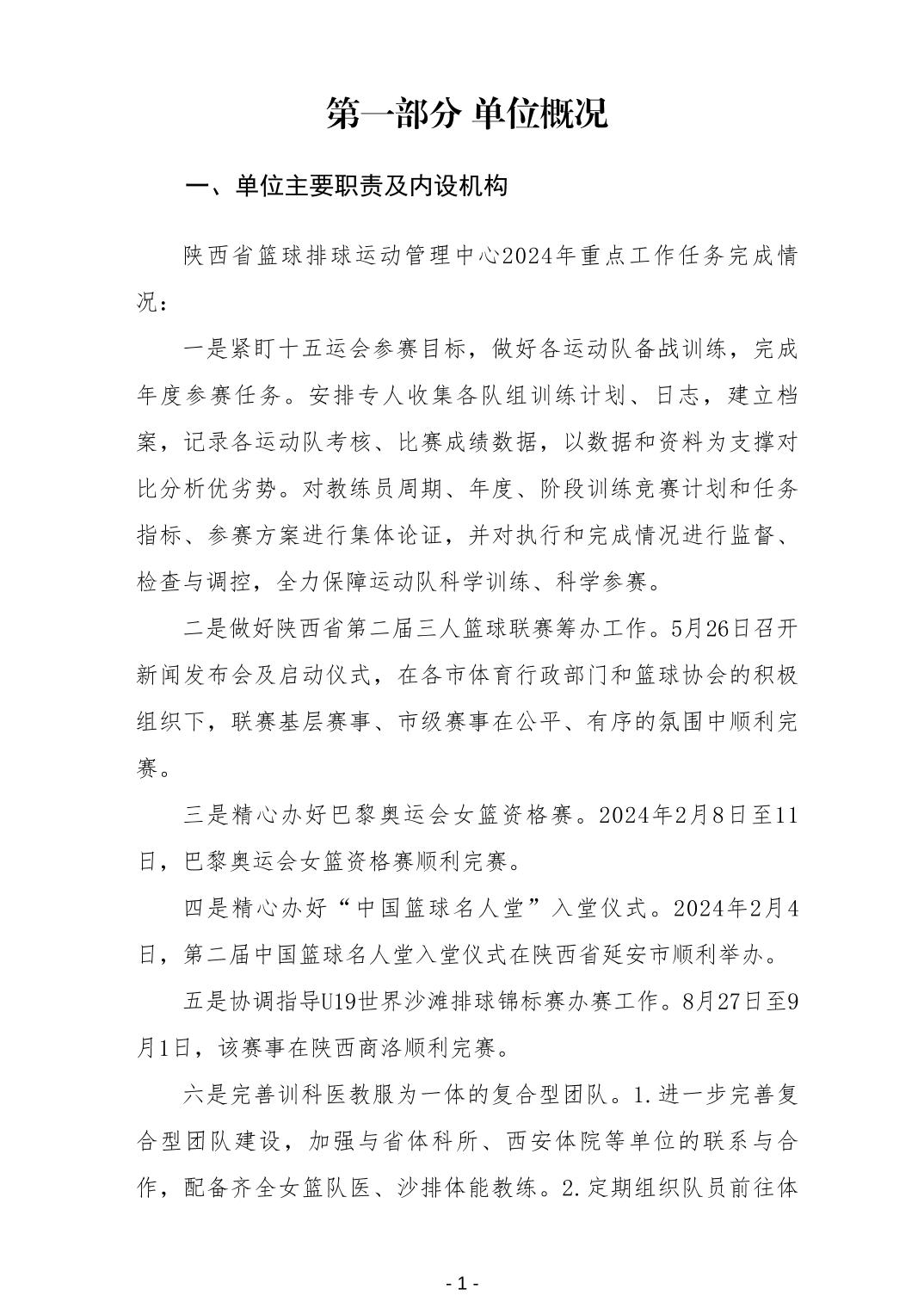 第一部分 单位概况

一、单位主要职责及内设机构

陕西省篮球排球运动管理中心2024年重点工作任务完成情况：

一是紧盯十五运会参赛目标，做好各运动队备战训练，完成年度参赛任务。安排专人收集各队组训练计划、日志，建立档案，记录各运动队考核、比赛成绩数据，以数据和资料为支撑对比分析优劣势。对教练员周期、年度、阶段训练竞赛计划和任务指标、参赛方案进行集体论证，并对执行和完成情况进行监督、检查与调控，全力保障运动队科学训练、科学参赛。

二是做好陕西省第二届三人篮球联赛筹办工作。5月26日召开新闻发布会及启动仪式，在各市体育行政部门和篮球协会的积极组织下，联赛基层赛事、市级赛事在公平、有序的氛围中顺利完赛。

三是精心办好巴黎奥运会女篮资格赛。2024年2月8日至11日，巴黎奥运会女篮资格赛顺利完赛。

四是精心办好“中国篮球名人堂”入堂仪式。2024年2月4日，第二届中国篮球名人堂入堂仪式在陕西省延安市顺利举办。

五是协调指导U19世界沙滩排球锦标赛办赛工作。8月27日至9月1日，该赛事在陕西商洛顺利完赛。

六是完善训科医教服为一体的复合型团队。1.进一步完善复合型团队建设，加强与省体科所、西安体院等单位的联系与合作，配备齐全女篮队医、沙排体能教练。2.定期组织队员前往体

- 1 -